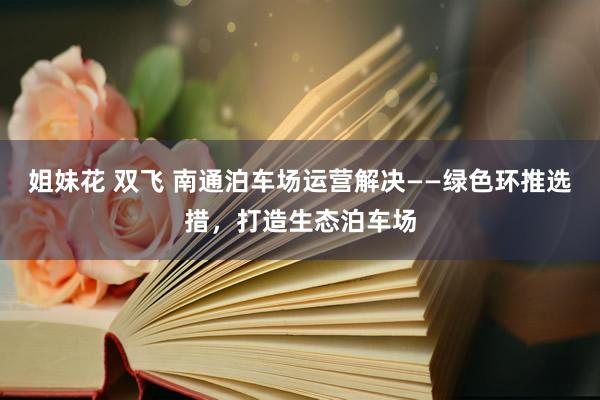 姐妹花 双飞 南通泊车场运营解决——绿色环推选措，打造生态泊车场